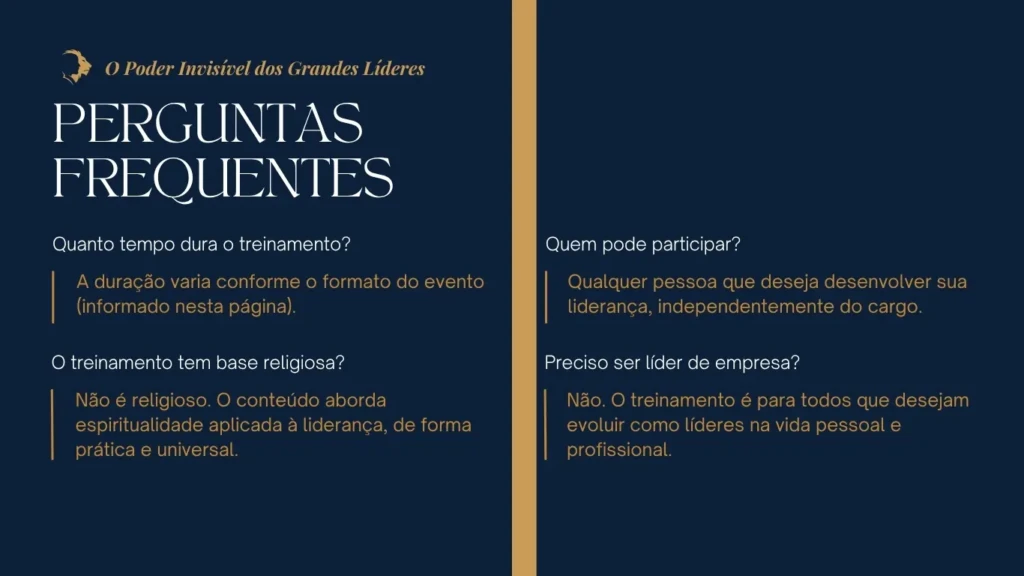 O Poder Invisível dos Grandes Líderes

PERGUNTAS FREQUENTES

Quanto tempo dura o treinamento?

A duração varia conforme o formato do evento (informado nesta página).

O treinamento tem base religiosa?

Não é religioso. O conteúdo aborda espiritualidade aplicada à liderança, de forma prática e universal.

Quem pode participar?

Qualquer pessoa que deseja desenvolver sua liderança, independentemente do cargo.

Preciso ser líder de empresa?

Não. O treinamento é para todos que desejam evoluir como líderes na vida pessoal e profissional.